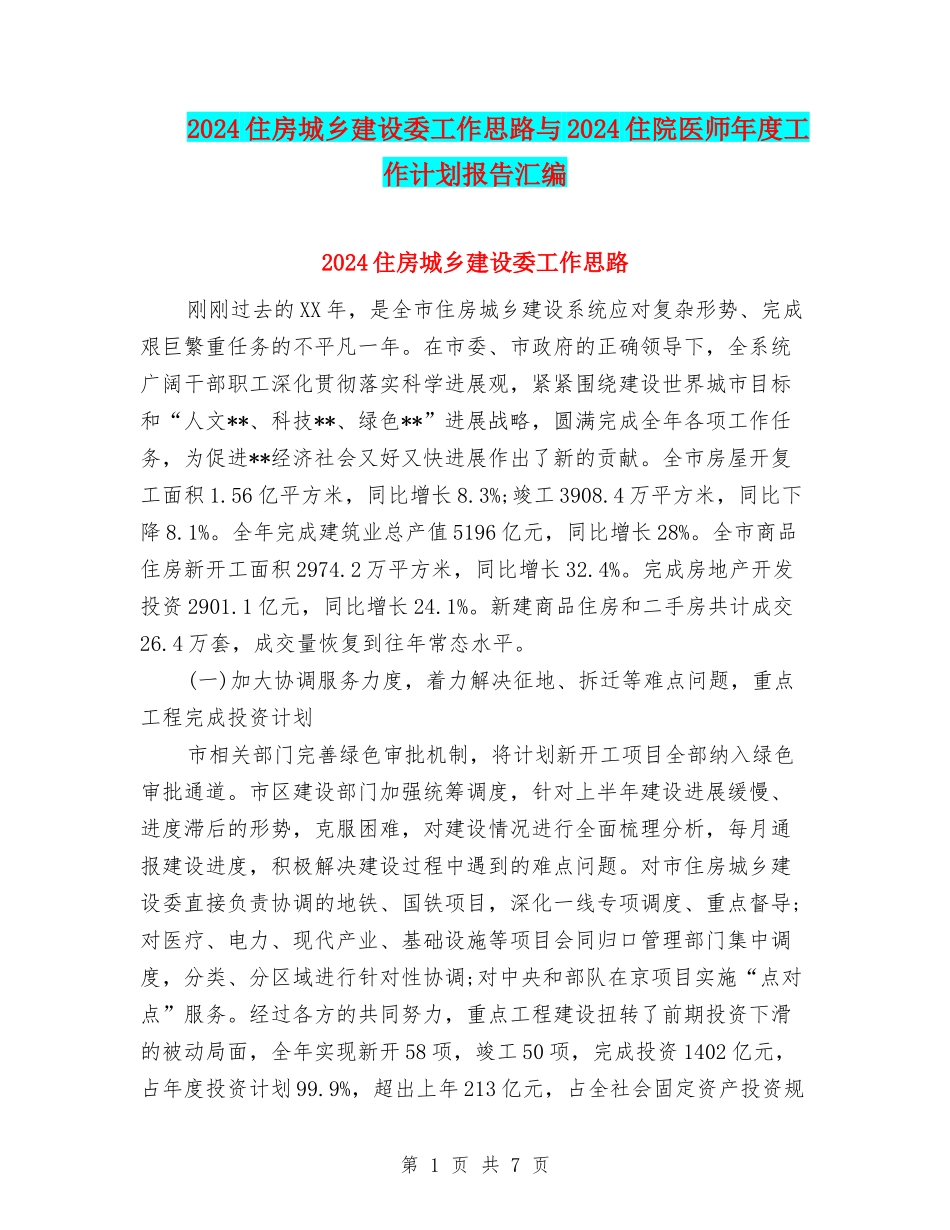 2024住房城乡建设委工作思路与2024住院医师年度工作计划报告汇编

2024住房城乡建设委工作思路

刚刚过去的XX年，是全市住房城乡建设系统应对复杂形势、完成艰巨繁重任务的不平凡一年。在市委、市政府的正确领导下，全系统广阔干部职工深化贯彻落实科学进展观，紧紧围绕建设世界城市目标和“人文**、科技**、绿色**”进展战略，圆满完成全年各项工作任务，为促进**经济社会又好又快进展作出了新的贡献。全市房屋开复工面积1.56亿平方米，同比增长8.3%;竣工3908.4万平方米，同比下降8.1%。全年完成建筑业总产值5196亿元，同比增长28%。全市商品住房新开工面积2974.2万平方米，同比增长32.4%。完成房地产开发投资2901.1亿元，同比增长24.1%。新建商品住房和二手房共计成交26.4万套，成交量恢复到往年常态水平。

(一)加大协调服务力度，着力解决征地、拆迁等难点问题，重点工程完成投资计划

市相关部门完善绿色审批机制，将计划新开工项目全部纳入绿色审批通道。市区建设部门加强统筹调度，针对上半年建设进展缓慢、进度滞后的形势，克服困难，对建设情况进行全面梳理分析，每月通报建设进度，积极解决建设过程中遇到的难点问题。对市住房城乡建设委直接负责协调的地铁、国铁项目，深化一线专项调度、重点督导;对医疗、电力、现代产业、基础设施等项目会同归口管理部门集中调度，分类、分区域进行针对性协调;对中央和部队在京项目实施“点对点”服务。经过各方的共同努力，重点工程建设扭转了前期投资下滑的被动局面，全年实现新开58项，竣工50项，完成投资1402亿元，占年度投资计划99.9%，超出上年213亿元，占全社会固定资产投资规

第 1 页 共 7 页